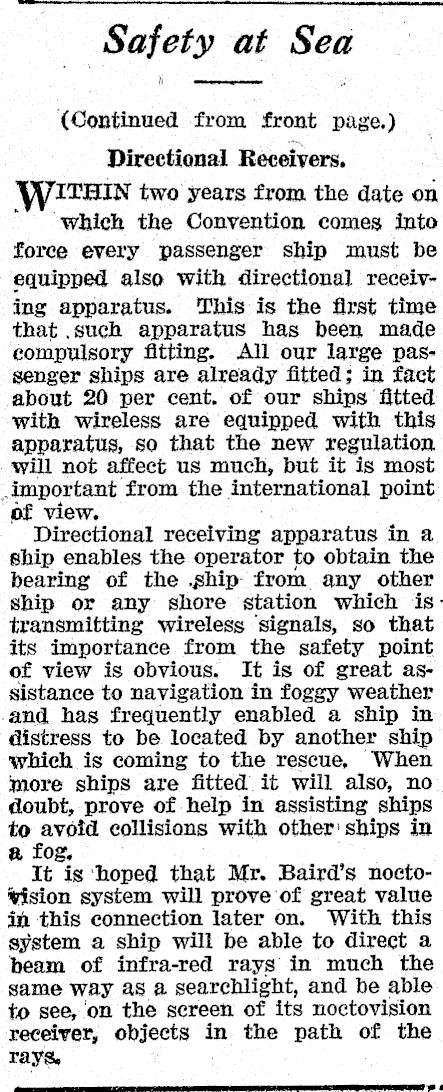 Safety at Sea

(Continued from front page.)

Directional Receivers.

WITHIN two years from the date on which the Convention comes into force every passenger ship must be equipped also with directional receiving apparatus. This is the first time that such apparatus has been made compulsory fitting. All our large passenger ships are already fitted; in fact about 20 per cent. of our ships fitted with wireless are equipped with this apparatus, so that the new regulation will not affect us much, but it is most important from the international point of view.

Directional receiving apparatus in a ship enables the operator to obtain the bearing of the ship from any other ship or any shore station which is transmitting wireless signals, so that its importance from the safety point of view is obvious. It is of great assistance to navigation in foggy weather and has frequently enabled a ship in distress to be located by another ship which is coming to the rescue. When more ships are fitted it will also, no doubt, prove of help in assisting ships to avoid collisions with other ships in a fog.

It is hoped that Mr. Baird's noctovision system will prove of great value in this connection later on. With this system a ship will be able to direct a beam of infra-red rays in much the same way as a searchlight, and be able to see, on the screen of its noctovision receiver, objects in the path of the rays.